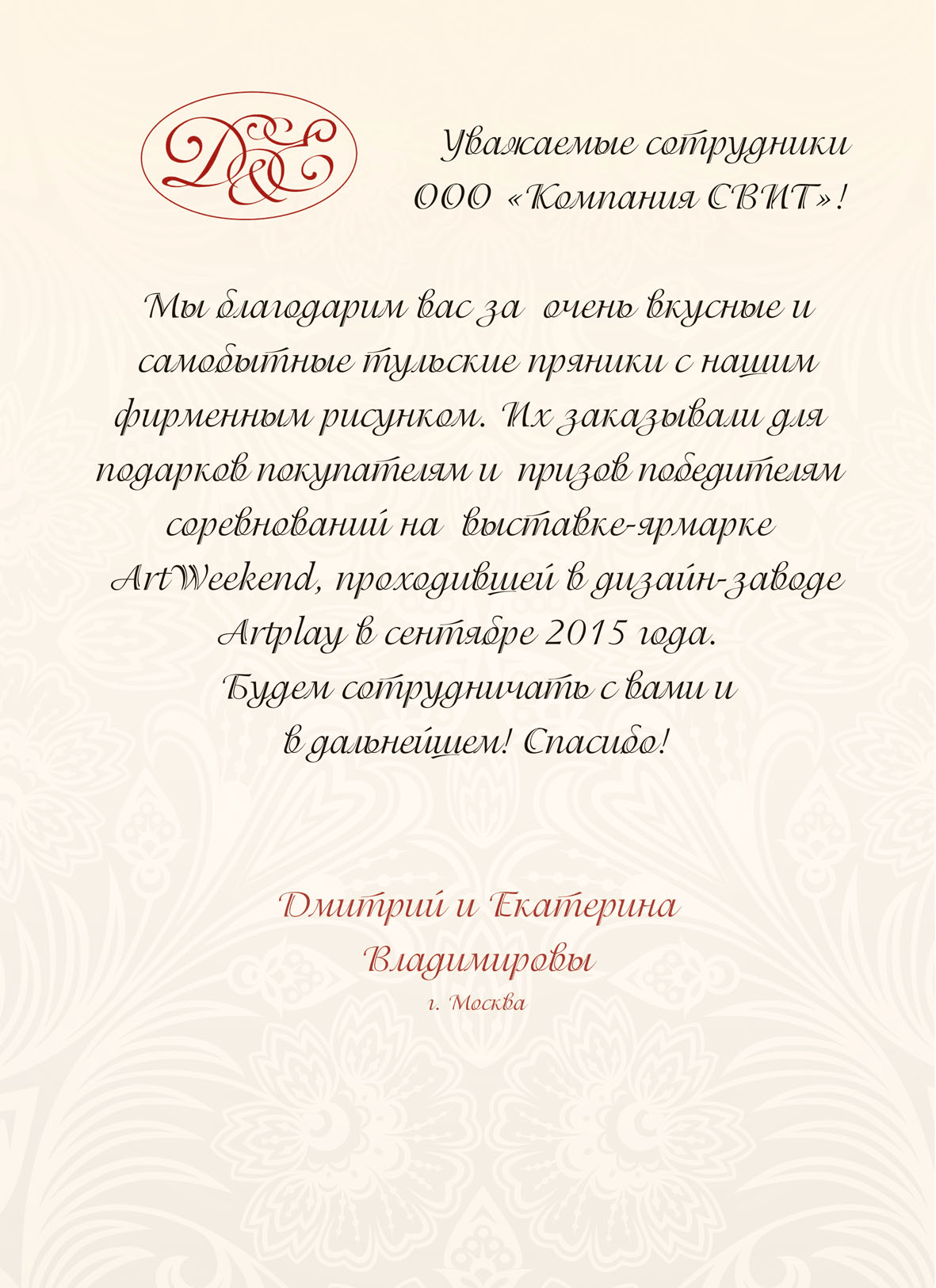 D&E

Уважаемые сотрудники ООО «Компания СВИТ»!

Мы благодарим вас за очень вкусные и самобытные тульские пряники с нашим фирменным рисунком. Их заказывали для подарков покупателям и призов победителям соревнований на выставке-ярмарке ArtWeekend, проходившей в дизайн-заводе Artplay в сентябре 2015 года.
Будем сотрудничать с вами и в дальнейшем! Спасибо!

Дмитрий и Екатерина Владимировы
г. Москва